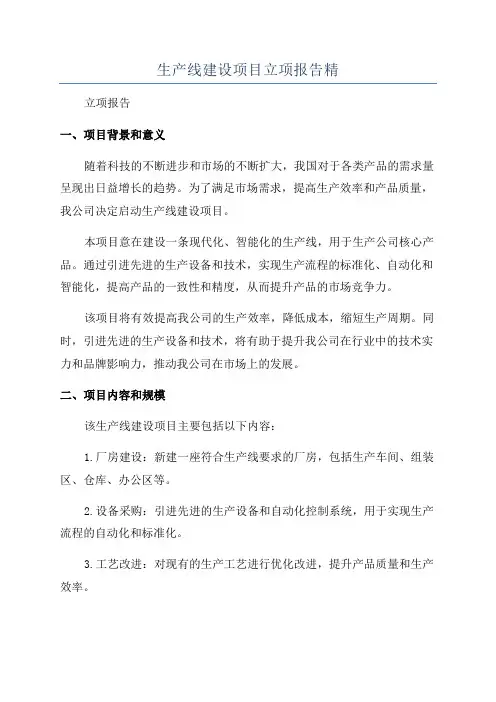 生产线建设项目立项报告精

立项报告

一、项目背景和意义

随着科技的不断进步和市场的不断扩大，我国对于各类产品的需求量呈现出日益增长的趋势。为了满足市场需求，提高生产效率和产品质量，我公司决定启动生产线建设项目。

本项目意在建设一条现代化、智能化的生产线，用于生产公司核心产品。通过引进先进的生产设备和技术，实现生产流程的标准化、自动化和智能化，提高产品的一致性和精度，从而提升产品的市场竞争力。

该项目将有效提高我公司的生产效率，降低成本，缩短生产周期。同时，引进先进的生产设备和技术，将有助于提升我公司在行业中的技术实力和品牌影响力，推动我公司在市场上的发展。

二、项目内容和规模

该生产线建设项目主要包括以下内容：

1.厂房建设：新建一座符合生产线要求的厂房，包括生产车间、组装区、仓库、办公区等。

2.设备采购：引进先进的生产设备和自动化控制系统，用于实现生产流程的自动化和标准化。

3.工艺改进：对现有的生产工艺进行优化改进，提升产品质量和生产效率。